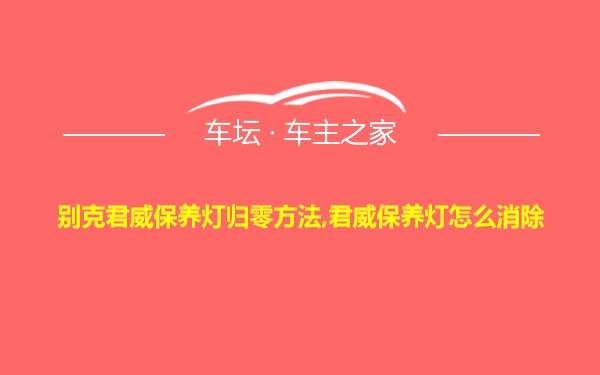 车坛 · 车主之家

别克君威保养灯归零方法,君威保养灯怎么消除